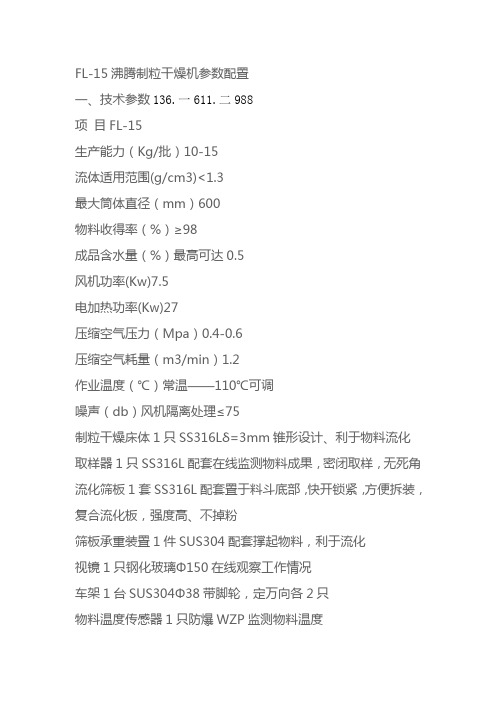 FL-15 沸腾制粒干燥机参数配置

一、技术参数 136. 一 611. 二 988

项 目 FL-15

生产能力（Kg/批）10-15

流体适用范围(g/cm3)<1.3

最大筒体直径（mm）600

物料收得率（%）≥98

成品含水量（%）最高可达 0.5

风机功率(Kw)7.5

电加热功率(Kw)27

压缩空气压力（Mpa）0.4-0.6

压缩空气耗量（m3/min）1.2

作业温度（℃）常温——110℃可调

噪声（db）风机隔离处理≤75

制粒干燥床体 1 只 SS316Lδ=3mm 锥形设计、利于物料流化

取样器 1 只 SS316L 配套在线监测物料成果，密闭取样，无死角

流化筛板 1 套 SS316L 配套置于料斗底部，快开锁紧，方便拆装，复合流化板，强度高、不掉粉

筛板承重装置 1 件 SUS304 配套撑起物料，利于流化

视镜 1 只钢化玻璃Φ150 在线观察工作情况

车架 1 台 SUS304Φ38 带脚轮，定万向各 2 只

物料温度传感器 1 只防爆 WZP 监测物料温度